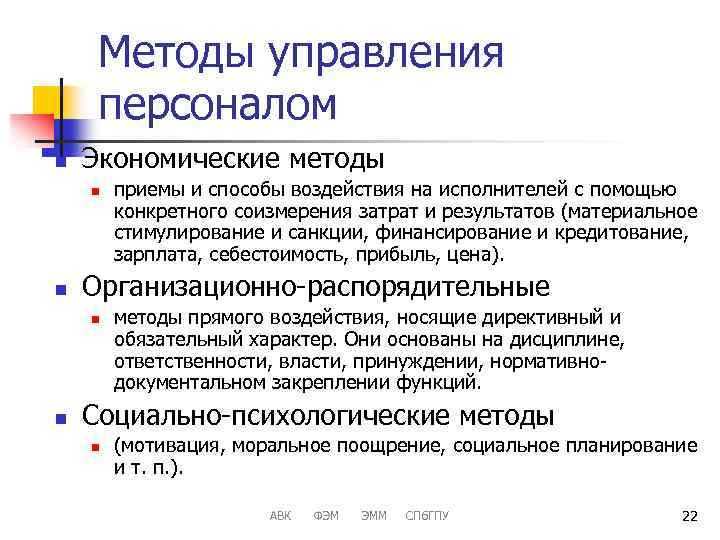 Методы управления персоналом

Экономические методы

приемы и способы воздействия на исполнителей с помощью конкретного соизмерения затрат и результатов (материальное стимулирование и санкции, финансирование и кредитование, зарплата, себестоимость, прибыль, цена).

Организационно-распорядительные

методы прямого воздействия, носящие директивный и обязательный характер. Они основаны на дисциплине, ответственности, власти, принуждении, нормативно-документальном закреплении функций.

Социально-психологические методы

(мотивация, моральное поощрение, социальное планирование и т. п.).

АВК ФЭМ ЭММ СПбГПУ

22